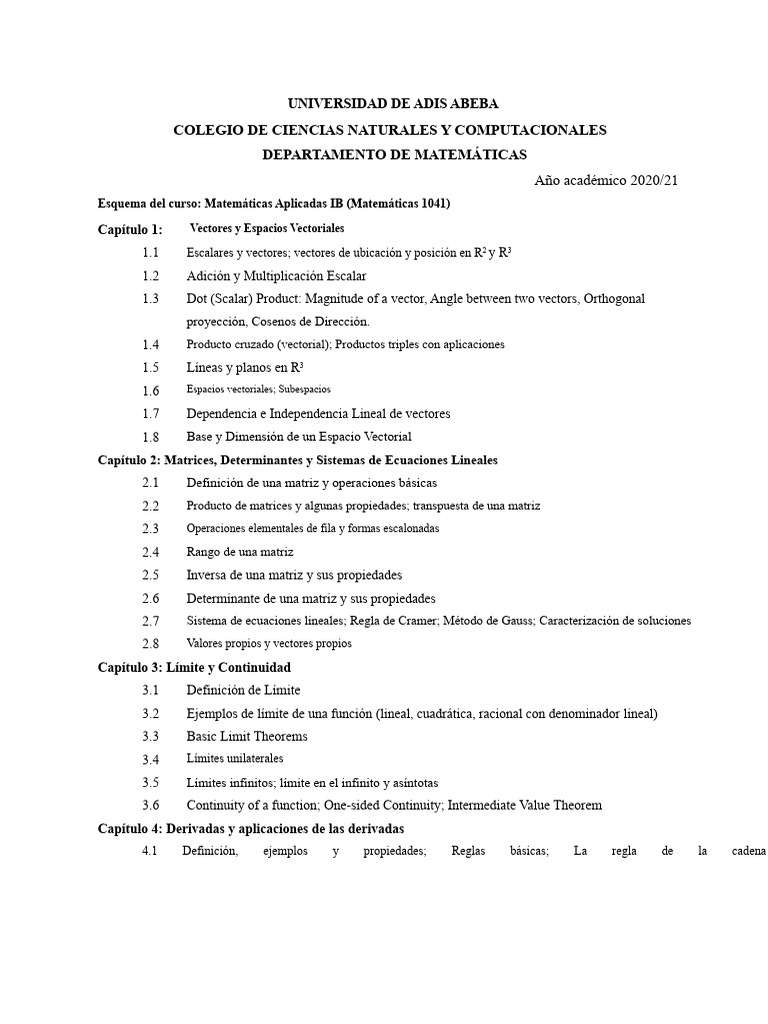 UNIVERSIDAD DE ADIS ABEBA
COLEGIO DE CIENCIAS NATURALES Y COMPUTACIONALES
DEPARTAMENTO DE MATEMÁTICAS

Año académico 2020/21

Esquema del curso: Matemáticas Aplicadas IB (Matemáticas 1041)

Capítulo 1: Vectores y Espacios Vectoriales

1.1 Escalares y vectores; vectores de ubicación y posición en $R^2$ y $R^3$
1.2 Adición y Multiplicación Escalar
1.3 Dot (Scalar) Product: Magnitude of a vector, Angle between two vectors, Orthogonal proyección, Cosenos de Dirección.
1.4 Producto cruzado (vectorial); Productos triples con aplicaciones
1.5 Líneas y planos en $R^3$
1.6 Espacios vectoriales; Subespacios
1.7 Dependencia e Independencia Lineal de vectores
1.8 Base y Dimensión de un Espacio Vectorial

Capítulo 2: Matrices, Determinantes y Sistemas de Ecuaciones Lineales

2.1 Definición de una matriz y operaciones básicas
2.2 Producto de matrices y algunas propiedades; transpuesta de una matriz
2.3 Operaciones elementales de fila y formas escalonadas
2.4 Rango de una matriz
2.5 Inversa de una matriz y sus propiedades
2.6 Determinante de una matriz y sus propiedades
2.7 Sistema de ecuaciones lineales; Regla de Cramer; Método de Gauss; Caracterización de soluciones
2.8 Valores propios y vectores propios

Capítulo 3: Límite y Continuidad

3.1 Definición de Límite
3.2 Ejemplos de límite de una función (lineal, cuadrática, racional con denominador lineal)
3.3 Basic Limit Theorems
3.4 Límites unilaterales
3.5 Límites infinitos; límite en el infinito y asíntotas
3.6 Continuity of a function; One-sided Continuity; Intermediate Value Theorem

Capítulo 4: Derivadas y aplicaciones de las derivadas

4.1 Definición, ejemplos y propiedades; Reglas básicas; La regla de la cadena